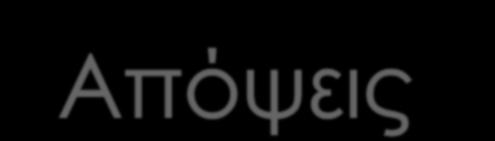 Απόψεις